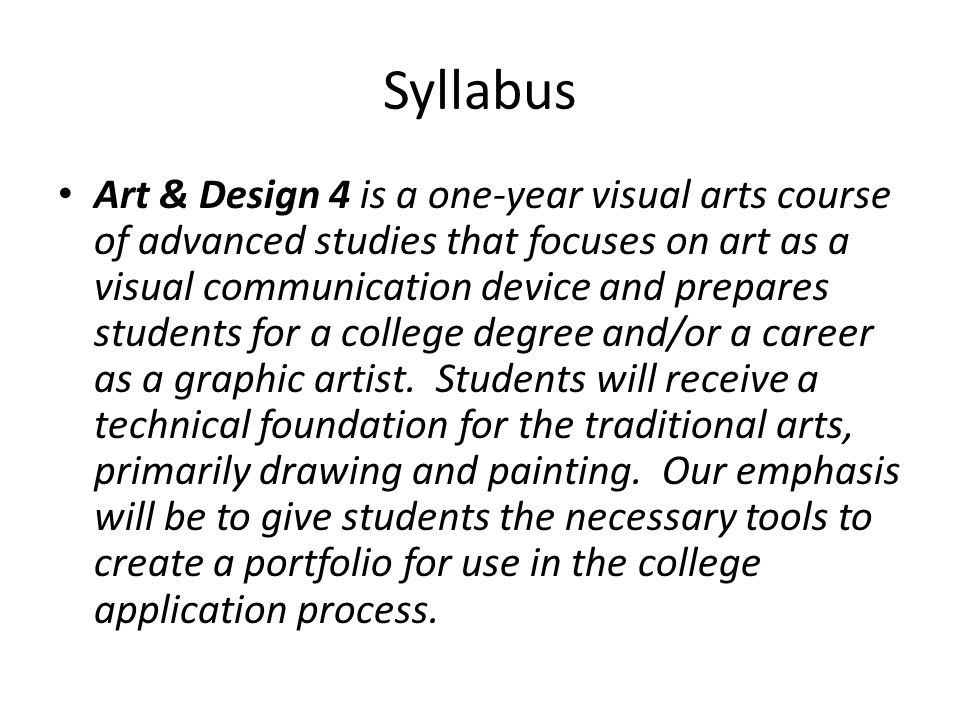 Syllabus

• Art & Design 4 is a one-year visual arts course of advanced studies that focuses on art as a visual communication device and prepares students for a college degree and/or a career as a graphic artist. Students will receive a technical foundation for the traditional arts, primarily drawing and painting. Our emphasis will be to give students the necessary tools to create a portfolio for use in the college application process.